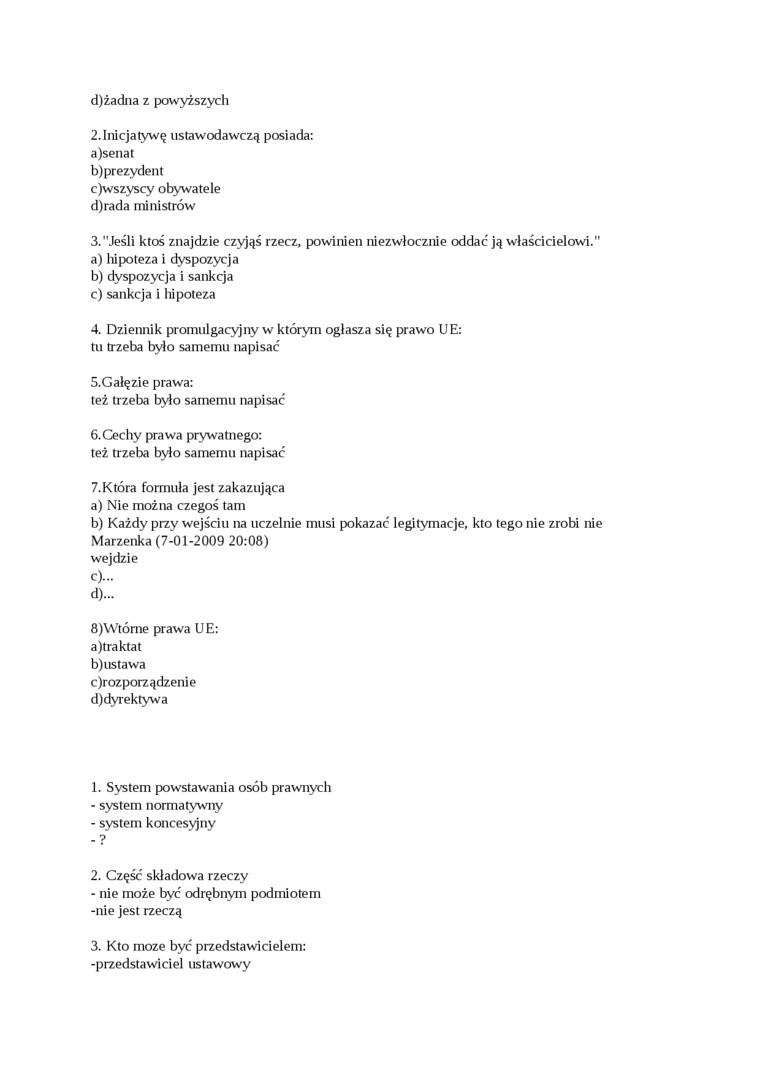 d)żadna z powyższych

2.Inicjatywę ustawodawczą posiada:
a)senat
b)prezydent
c)wszyscy obywatele
d)rada ministrów

3."Jeśli ktoś znajdzie czyjąś rzecz, powinien niezwłocznie oddać ją właścicielowi."
a) hipoteza i dyspozycja
b) dyspozycja i sankcja
c) sankcja i hipoteza

4. Dziennik promulgacyjny w którym ogłasza się prawo UE:
tu trzeba było samemu napisać

5.Gałęzie prawa:
też trzeba było samemu napisać

6.Cechy prawa prywatnego:
też trzeba było samemu napisać

7.Która formuła jest zakazująca
a) Nie można czegoś tam
b) Każdy przy wejściu na uczelnie musi pokazać legitymacje, kto tego nie zrobi nie
Marzenka (7-01-2009 20:08)
wejdzie
c)...
d)...

8)Wtórne prawa UE:
a)traktat
b)ustawa
c)rozporządzenie
d)dyrektywa

1. System powstawania osób prawnych
- system normatywny
- system koncesyjny
- ?

2. Część składowa rzeczy
- nie może być odrębnym podmiotem
-nie jest rzeczą

3. Kto moze być przedstawicielem:
-przedstawiciel ustawowy